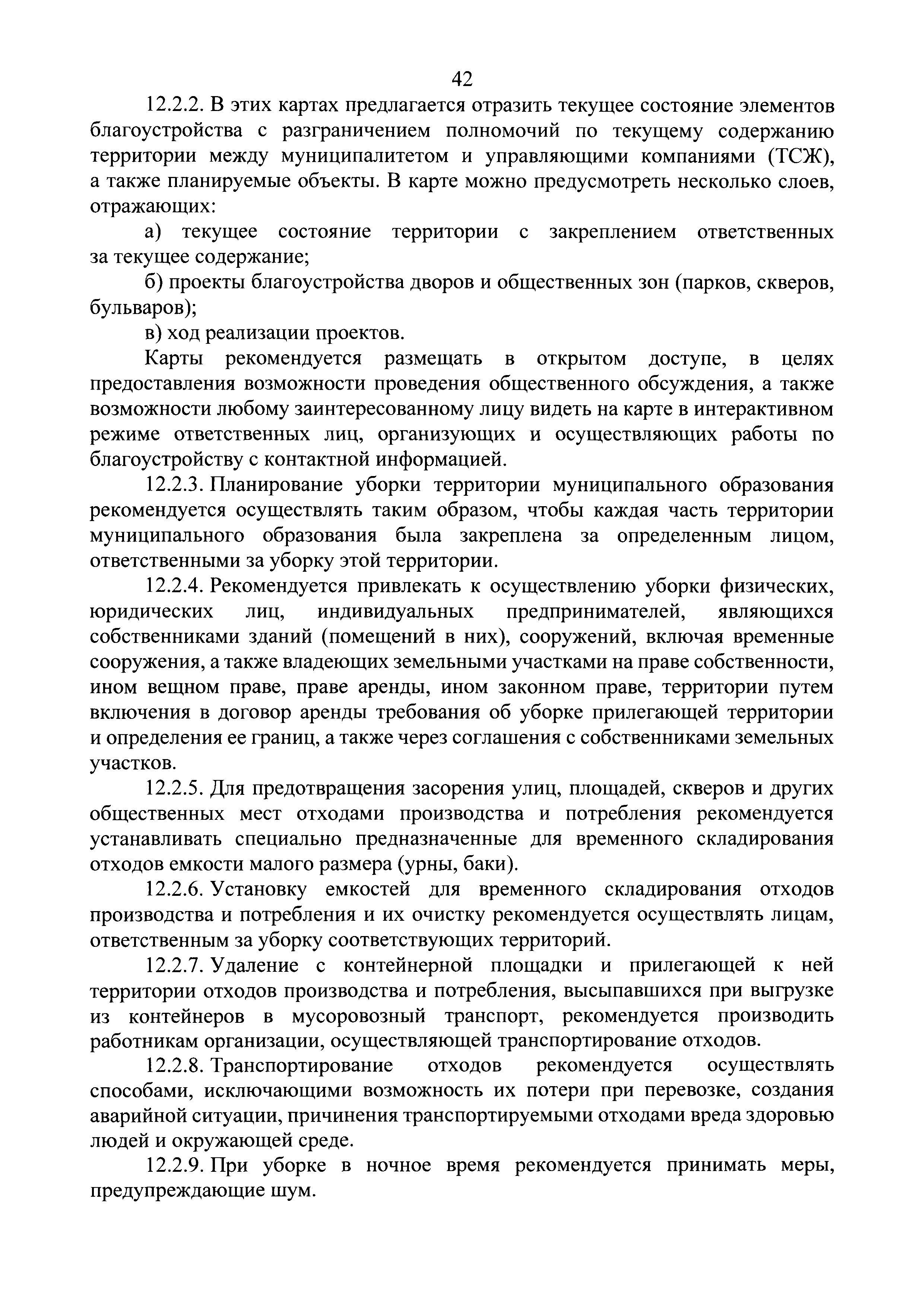 42

12.2.2. В этих картах предлагается отразить текущее состояние элементов благоустройства с разграничением полномочий по текущему содержанию территории между муниципалитетом и управляющими компаниями (ТСЖ), а также планируемые объекты. В карте можно предусмотреть несколько слоев, отражающих:

а) текущее состояние территории с закреплением ответственных за текущее содержание;

б) проекты благоустройства дворов и общественных зон (парков, скверов, бульваров);

в) ход реализации проектов.

Карты рекомендуется размещать в открытом доступе, в целях предоставления возможности проведения общественного обсуждения, а также возможности любому заинтересованному лицу видеть на карте в интерактивном режиме ответственных лиц, организующих и осуществляющих работы по благоустройству с контактной информацией.

12.2.3. Планирование уборки территории муниципального образования рекомендуется осуществлять таким образом, чтобы каждая часть территории муниципального образования была закреплена за определенным лицом, ответственными за уборку этой территории.

12.2.4. Рекомендуется привлекать к осуществлению уборки физических, юридических лиц, индивидуальных предпринимателей, являющихся собственниками зданий (помещений в них), сооружений, включая временные сооружения, а также владеющих земельными участками на праве собственности, ином вещном праве, праве аренды, ином законном праве, территории путем включения в договор аренды требования об уборке прилегающей территории и определения ее границ, а также через соглашения с собственниками земельных участков.

12.2.5. Для предотвращения засорения улиц, площадей, скверов и других общественных мест отходами производства и потребления рекомендуется устанавливать специально предназначенные для временного складирования отходов емкости малого размера (урны, баки).

12.2.6. Установку емкостей для временного складирования отходов производства и потребления и их очистку рекомендуется осуществлять лицам, ответственным за уборку соответствующих территорий.

12.2.7. Удаление с контейнерной площадки и прилегающей к ней территории отходов производства и потребления, высыпавшихся при выгрузке из контейнеров в мусоровозный транспорт, рекомендуется производить работникам организации, осуществляющей транспортирование отходов.

12.2.8. Транспортирование отходов рекомендуется осуществлять способами, исключающими возможность их потери при перевозке, создания аварийной ситуации, причинения транспортируемыми отходами вреда здоровью людей и окружающей среде.

12.2.9. При уборке в ночное время рекомендуется принимать меры, предупреждающие шум.